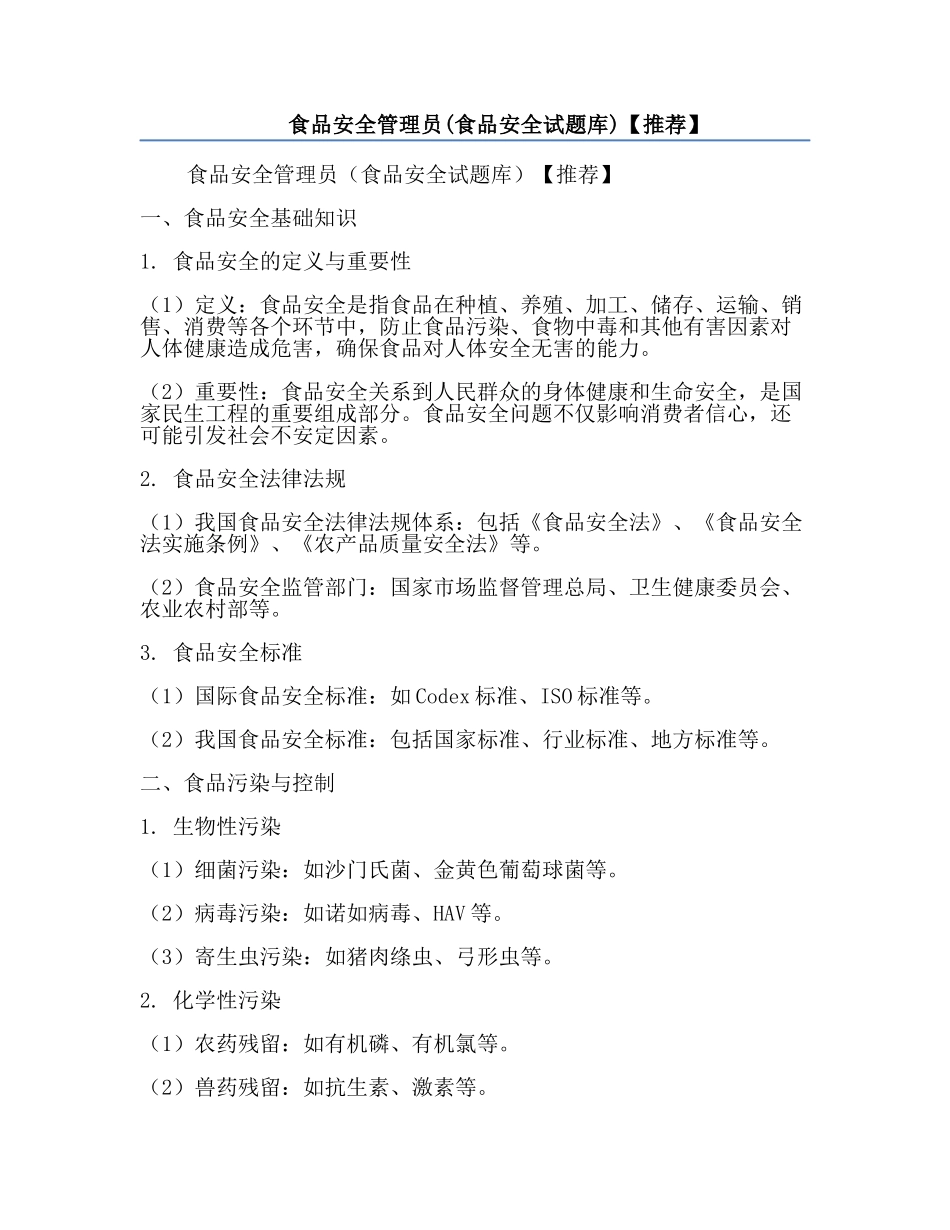 食品安全管理员(食品安全试题库)【推荐】

食品安全管理员（食品安全试题库）【推荐】

一、食品安全基础知识

1. 食品安全的定义与重要性

（1）定义：食品安全是指食品在种植、养殖、加工、储存、运输、销售、消费等各个环节中，防止食品污染、食物中毒和其他有害因素对人体健康造成危害，确保食品对人体安全无害的能力。

（2）重要性：食品安全关系到人民群众的身体健康和生命安全，是国家民生工程的重要组成部分。食品安全问题不仅影响消费者信心，还可能引发社会不安定因素。

2. 食品安全法律法规

（1）我国食品安全法律法规体系：包括《食品安全法》、《食品安全法实施条例》、《农产品质量安全法》等。

（2）食品安全监管部门：国家市场监督管理总局、卫生健康委员会、农业农村部等。

3. 食品安全标准

（1）国际食品安全标准：如Codex标准、ISO标准等。

（2）我国食品安全标准：包括国家标准、行业标准、地方标准等。

二、食品污染与控制

1. 生物性污染

（1）细菌污染：如沙门氏菌、金黄色葡萄球菌等。

（2）病毒污染：如诺如病毒、HAV等。

（3）寄生虫污染：如猪肉绦虫、弓形虫等。

2. 化学性污染

（1）农药残留：如有机磷、有机氯等。

（2）兽药残留：如抗生素、激素等。